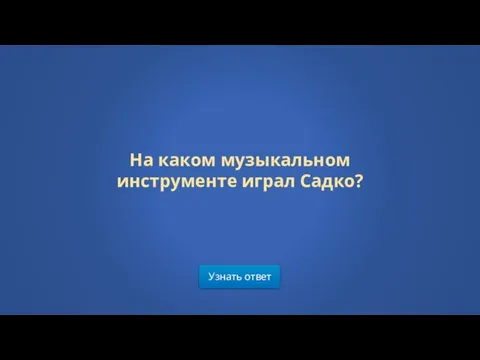 На каком музыкальном инструменте играл Садко?

Узнать ответ